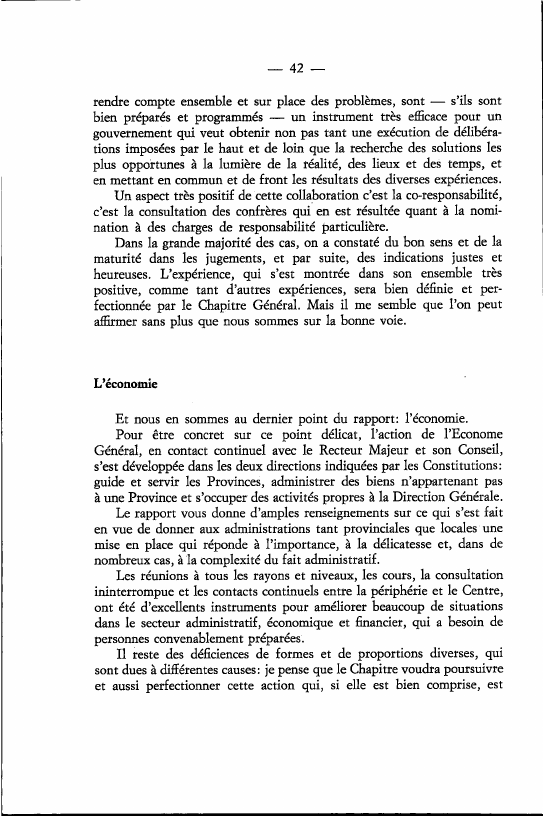 — 42 —

rendre compte ensemble et sur place des problèmes, sont — s'ils sont bien préparés et programmés — un instrument très efficace pour un gouvernement qui veut obtenir non pas tant une exécution de délibérations imposées par le haut et de loin que la recherche des solutions les plus opportunes à la lumière de la réalité, des lieux et des temps, et en mettant en commun et de front les résultats des diverses expériences.

Un aspect très positif de cette collaboration c'est la co-responsabilité, c'est la consultation des confrères qui en est résultée quant à la nomination à des charges de responsabilité particulière.

Dans la grande majorité des cas, on a constaté du bon sens et de la maturité dans les jugements, et par suite, des indications justes et heureuses. L'expérience, qui s'est montrée dans son ensemble très positive, comme tant d'autres expériences, sera bien définie et perfectionnée par le Chapitre Général. Mais il me semble que l'on peut affirmer sans plus que nous sommes sur la bonne voie.

L'économie

Et nous en sommes au dernier point du rapport: l'économie.

Pour être concret sur ce point délicat, l'action de l'Econome Général, en contact continuel avec le Recteur Majeur et son Conseil, s'est développée dans les deux directions indiquées par les Constitutions: guide et servir les Provinces, administrer des biens n'appartenant pas à une Province et s'occuper des activités propres à la Direction Générale.

Le rapport vous donne d'amples renseignements sur ce qui s'est fait en vue de donner aux administrations tant provinciales que locales une mise en place qui réponde à l'importance, à la délicatesse et, dans de nombreux cas, à la complexité du fait administratif.

Les réunions à tous les rayons et niveaux, les cours, la consultation ininterrompue et les contacts continuels entre la périphérie et le Centre, ont été d'excellents instruments pour améliorer beaucoup de situations dans le secteur administratif, économique et financier, qui a besoin de personnes convenablement préparées.

Il reste des déficiences de formes et de proportions diverses, qui sont dues à différentes causes: je pense que le Chapitre voudra poursuivre et aussi perfectionner cette action qui, si elle est bien comprise, est